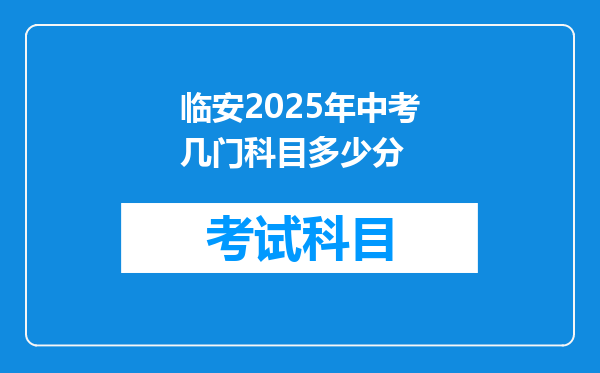 临安2025年中考几门科目多少分

考试科目